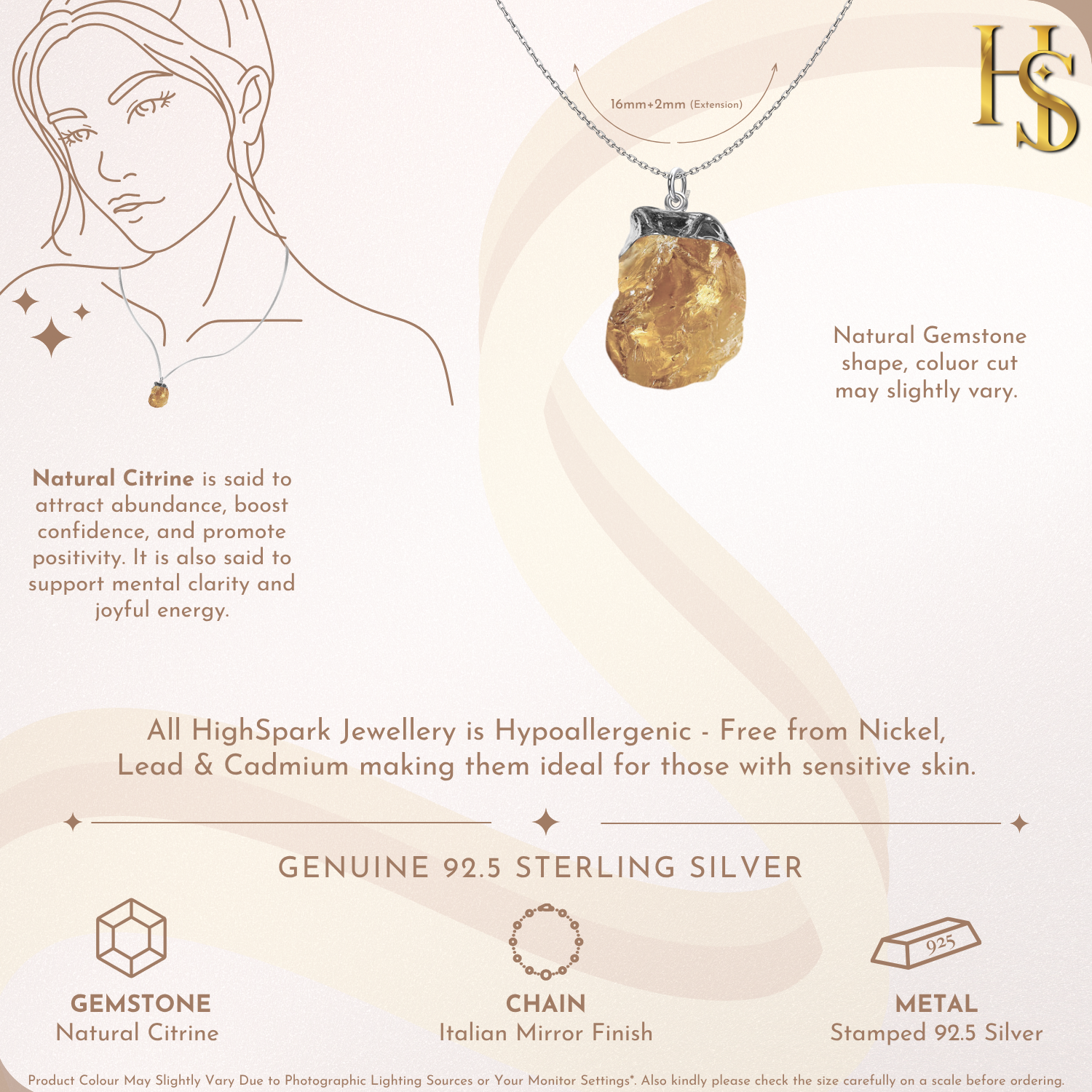 HS

16mm+2mm (Extension)

Natural Gemstone shape, coluor cut may slightly vary.

Natural Citrine is said to attract abundance, boost confidence, and promote positivity. It is also said to support mental clarity and joyful energy.

All HighSpark Jewellery is Hypoallergenic - Free from Nickel, Lead & Cadmium making them ideal for those with sensitive skin.

GENUINE 92.5 STERLING SILVER

GEMSTONE
Natural Citrine

CHAIN
Italian Mirror Finish

925
METAL
Stamped 92.5 Silver

Product Colour May Slightly Vary Due to Photographic Lighting Sources or Your Monitor Settings*. Also kindly please check the size carefully on a scale before ordering.